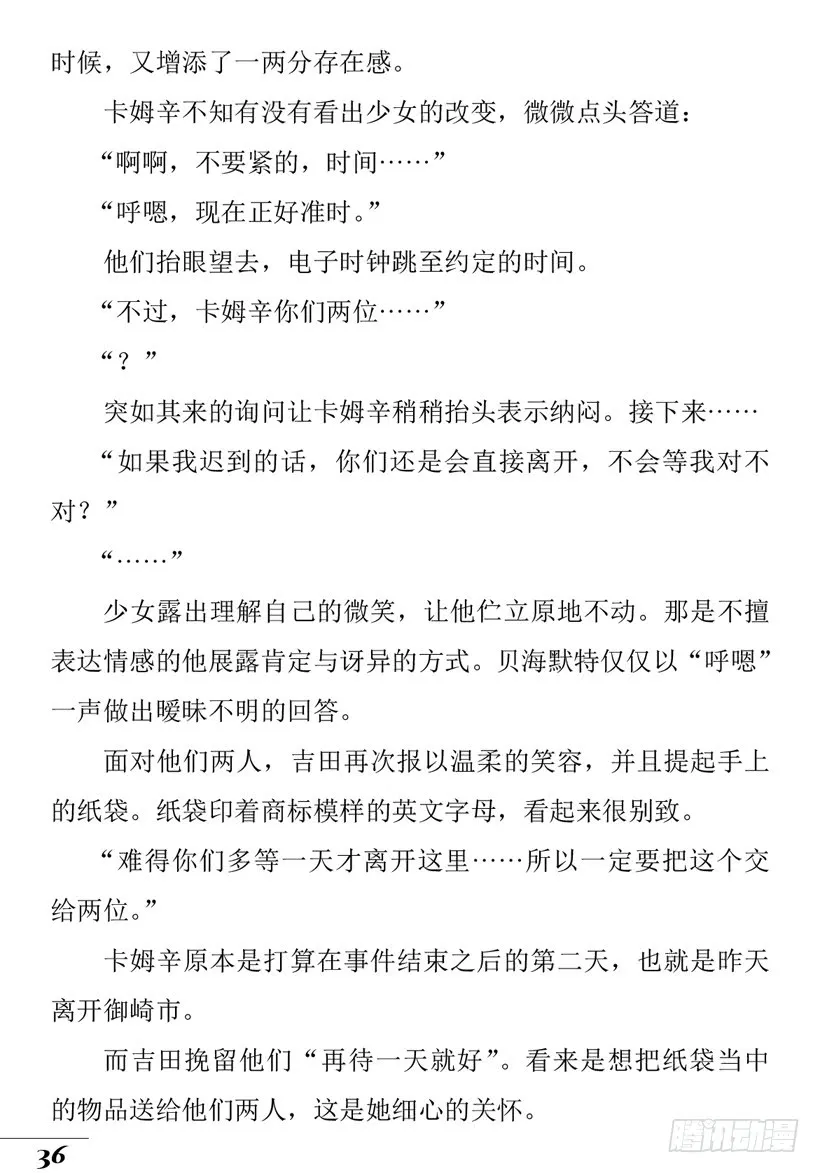 时候，又增添了一两分存在感。

卡姆辛不知有没有看出少女的改变，微微点头答道：

“啊啊，不要紧的，时间……”

“呼嗯，现在正好准时。”

他们抬眼望去，电子时钟跳至约定的时间。

“不过，卡姆辛你们两位……”

“？”

突如其来的询问让卡姆辛稍稍抬头表示纳闷。接下来……

“如果我迟到的话，你们还是会直接离开，不会等我对不对？”

“……”

少女露出理解自己的微笑，让他伫立原地不动。那是不擅表达情感的他展露肯定与讶异的方式。贝海默特仅仅以“呼嗯”一声做出暧昧不明的回答。

面对他们两人，吉田再次报以温柔的笑容，并且提起手上的纸袋。纸袋印着商标模样的英文字母，看起来很别致。

“难得你们多等一天才离开这里……所以一定要把这个交给两位。”

卡姆辛原本是打算在事件结束之后的第二天，也就是昨天离开御崎市。

而吉田挽留他们“再待一天就好”。看来是想把纸袋当中的物品送给他们两人，这是她细心的关怀。

36

腾讯动漫